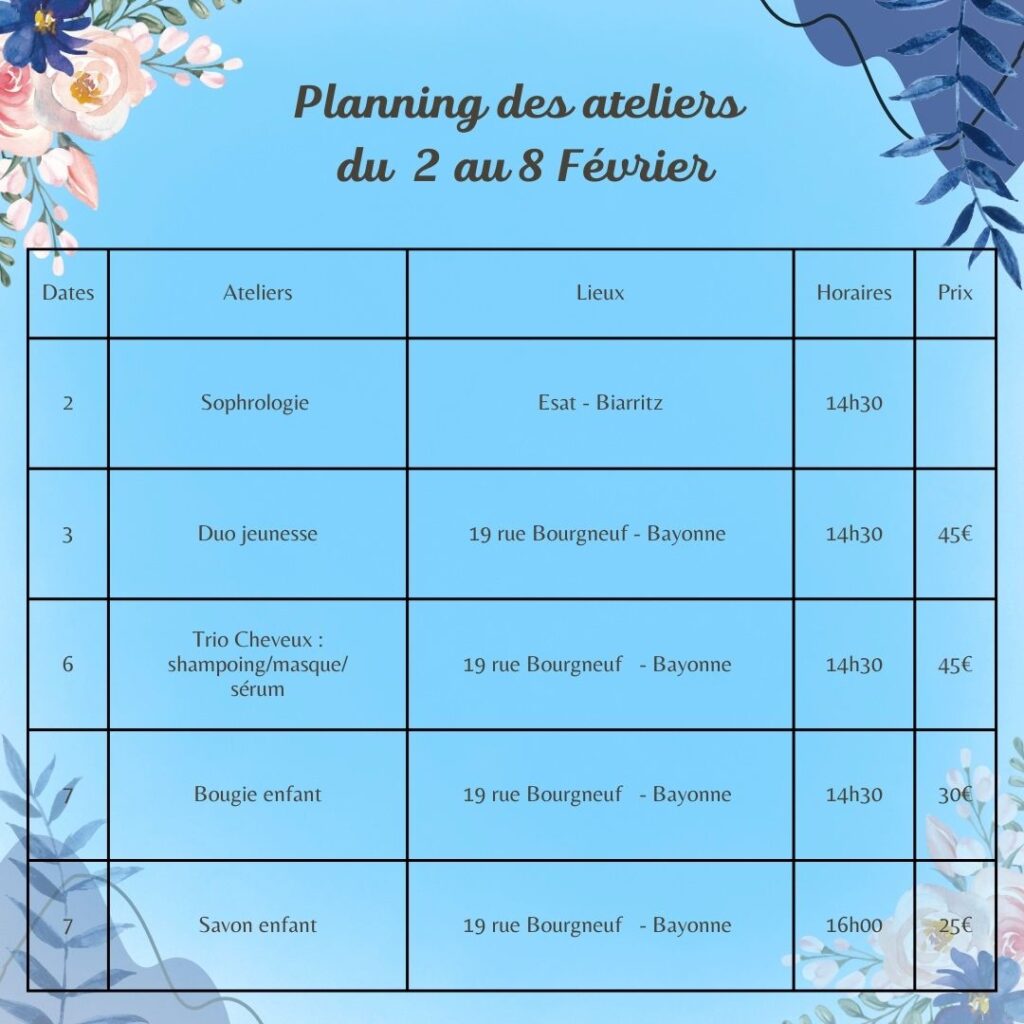 Planning des ateliers
du 2 au 8 Février

| Dates | Ateliers | Lieux | Horaires | Prix |
|---|---|---|---|---|
| 2 | Sophrologie | Esat - Biarritz | 14h30 | |
| 3 | Duo jeunesse | 19 rue Bourgneuf - Bayonne | 14h30 | 45€ |
| 6 | Trio Cheveux : shampoing/masque/ sérum | 19 rue Bourgneuf - Bayonne | 14h30 | 45€ |
| 7 | Bougie enfant | 19 rue Bourgneuf - Bayonne | 14h30 | 30€ |
| 7 | Savon enfant | 19 rue Bourgneuf - Bayonne | 16h00 | 25€ |